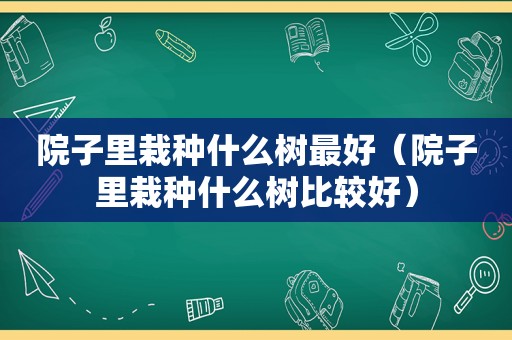 院子里栽种什么树最好（院子里栽种什么树比较好）